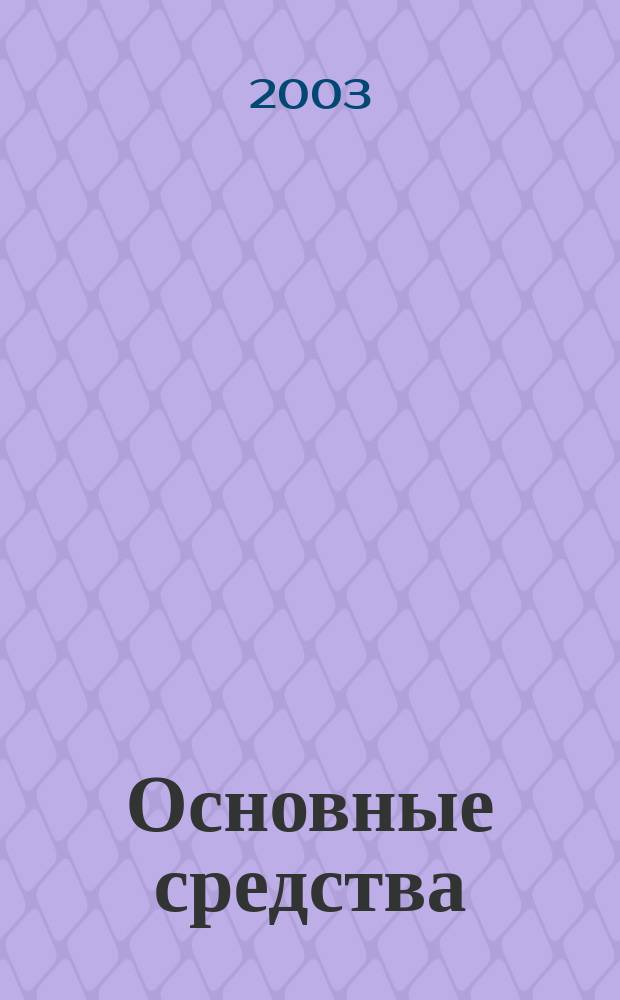 2003

Основные средства